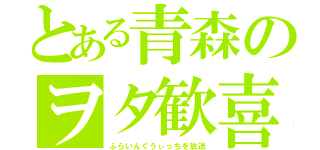 とある青森の
ヲタ歓喜
ふらいんぐうぃっちを放送